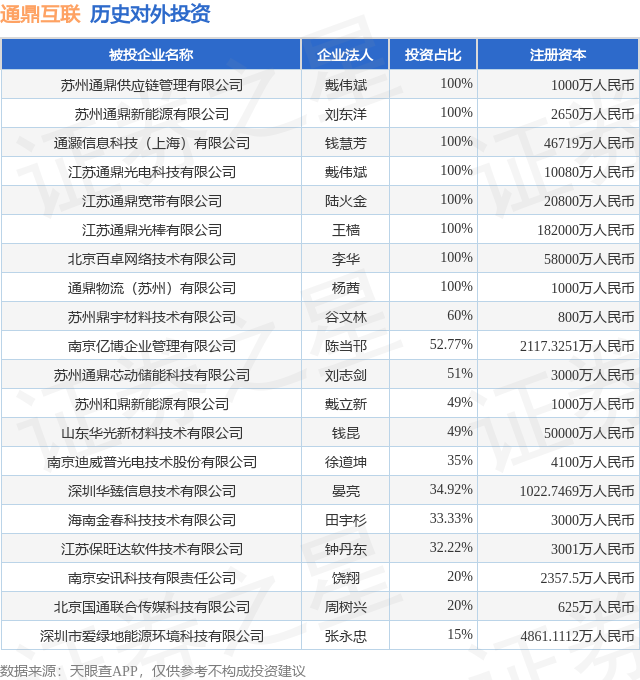 通鼎互联 历史对外投资

| 被投企业名称 | 企业法人 | 投资占比 | 注册资本 |
|---|---|---|---|
| 苏州通鼎供应链管理有限公司 | 戴伟斌 | 100% | 1000万人民币 |
| 苏州通鼎新能源有限公司 | 刘东洋 | 100% | 2650万人民币 |
| 通灏信息科技（上海）有限公司 | 钱慧芳 | 100% | 46719万人民币 |
| 江苏通鼎光电科技有限公司 | 戴伟斌 | 100% | 10080万人民币 |
| 江苏通鼎宽带有限公司 | 陆火金 | 100% | 20800万人民币 |
| 江苏通鼎光棒有限公司 | 王樯 | 100% | 182000万人民币 |
| 北京百卓网络技术有限公司 | 李华 | 100% | 58000万人民币 |
| 通鼎物流（苏州）有限公司 | 杨茜 | 100% | 1000万人民币 |
| 苏州鼎宇材料技术有限公司 | 谷文林 | 60% | 800万人民币 |
| 南京亿博企业管理有限公司 | 陈当邗 | 52.77% | 2117.3251万人民币 |
| 苏州通鼎芯动储能科技有限公司 | 刘志剑 | 51% | 3000万人民币 |
| 苏州和鼎新能源有限公司 | 戴立新 | 49% | 1000万人民币 |
| 山东华光新材料技术有限公司 | 钱昆 | 49% | 50000万人民币 |
| 南京迪威普光电技术股份有限公司 | 徐道坤 | 35% | 4100万人民币 |
| 深圳华臻信息技术有限公司 | 晏亮 | 34.92% | 1022.7469万人民币 |
| 海南金春科技技术有限公司 | 田宇杉 | 33.33% | 3000万人民币 |
| 江苏保旺达软件技术有限公司 | 钟丹东 | 32.22% | 3001万人民币 |
| 南京安讯科技有限责任公司 | 饶翔 | 20% | 2357.5万人民币 |
| 北京国通联合传媒科技有限公司 | 周树兴 | 20% | 625万人民币 |
| 深圳市爱绿地能源环境科技有限公司 | 张永忠 | 15% | 4861.1112万人民币 |

数据来源：天眼查APP，仅供参考不构成投资建议